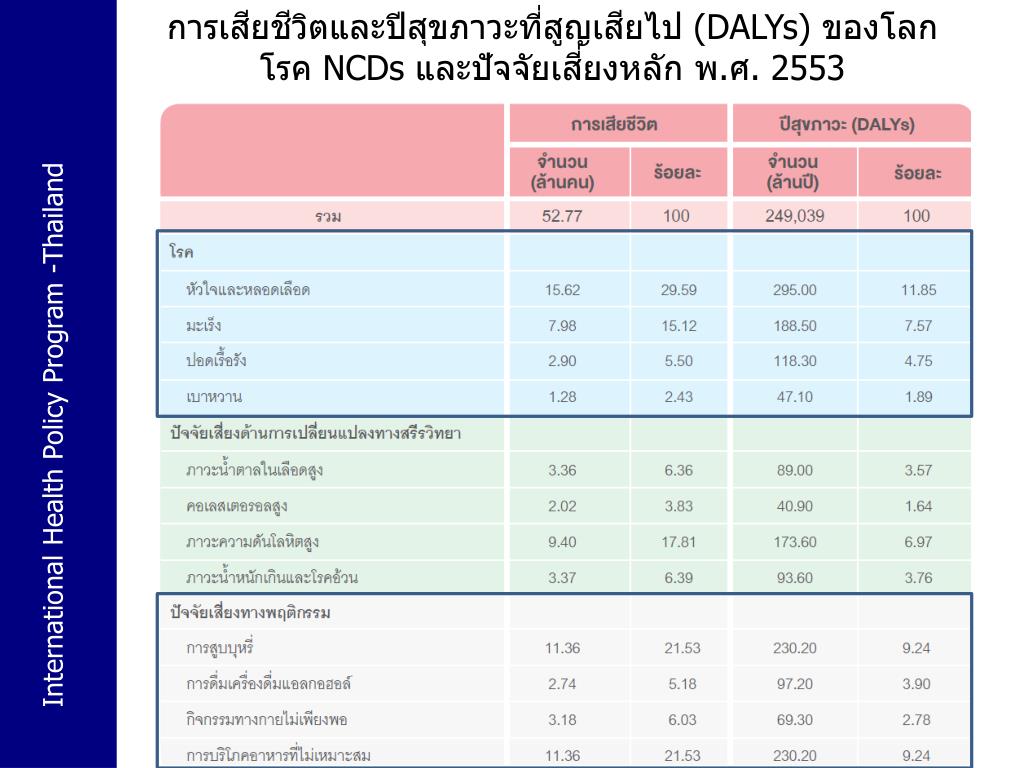 International Health Policy Program -Thailand

การเสียชีวิตและปีสุขภาวะที่สูญเสียไป (DALYs) ของโลก โรค NCDs และปัจจัยเสี่ยงหลัก พ.ศ. 2553

| | การเสียชีวิต | | ปีสุขภาวะ (DALYs) | |
|---|---|---|---|---|
| | จำนวน (ล้านคน) | ร้อยละ | จำนวน (ล้านปี) | ร้อยละ |
| รวม | 52.77 | 100 | 249,039 | 100 |
| โรค | | | | |
| หัวใจและหลอดเลือด | 15.62 | 29.59 | 295.00 | 11.85 |
| มะเร็ง | 7.98 | 15.12 | 188.50 | 7.57 |
| ปอดเรื้อรัง | 2.90 | 5.50 | 118.30 | 4.75 |
| เบาหวาน | 1.28 | 2.43 | 47.10 | 1.89 |
| ปัจจัยเสี่ยงด้านการเปลี่ยนแปลงทางสรีรวิทยา | | | | |
| ภาวะน้ำตาลในเลือดสูง | 3.36 | 6.36 | 89.00 | 3.57 |
| คอเลสเตอรอลสูง | 2.02 | 3.83 | 40.90 | 1.64 |
| ภาวะความดันโลหิตสูง | 9.40 | 17.81 | 173.60 | 6.97 |
| ภาวะน้ำหนักเกินและโรคอ้วน | 3.37 | 6.39 | 93.60 | 3.76 |
| ปัจจัยเสี่ยงทางพฤติกรรม | | | | |
| การสูบบุหรี่ | 11.36 | 21.53 | 230.20 | 9.24 |
| การดื่มเครื่องดื่มแอลกอฮอล์ | 2.74 | 5.18 | 97.20 | 3.90 |
| กิจกรรมทางกายไม่เพียงพอ | 3.18 | 6.03 | 69.30 | 2.78 |
| การบริโภคอาหารที่ไม่เหมาะสม | 11.36 | 21.53 | 230.20 | 9.24 |